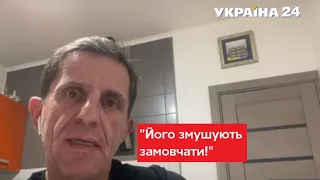 УКРАЇНА 24

"Його змушують замовчати!"